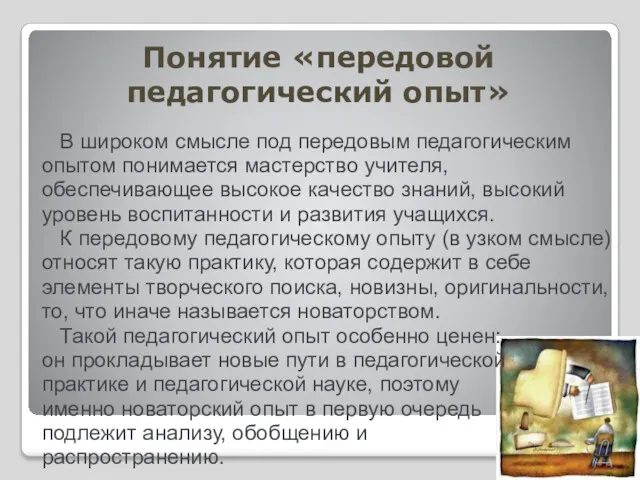 Понятие «передовой педагогический опыт»

В широком смысле под передовым педагогическим опытом понимается мастерство учителя, обеспечивающее высокое качество знаний, высокий уровень воспитанности и развития учащихся.

К передовому педагогическому опыту (в узком смысле) относят такую практику, которая содержит в себе элементы творческого поиска, новизны, оригинальности, то, что иначе называется новаторством.

Такой педагогический опыт особенно ценен: он прокладывает новые пути в педагогической практике и педагогической науке, поэтому именно новаторский опыт в первую очередь подлежит анализу, обобщению и распространению.